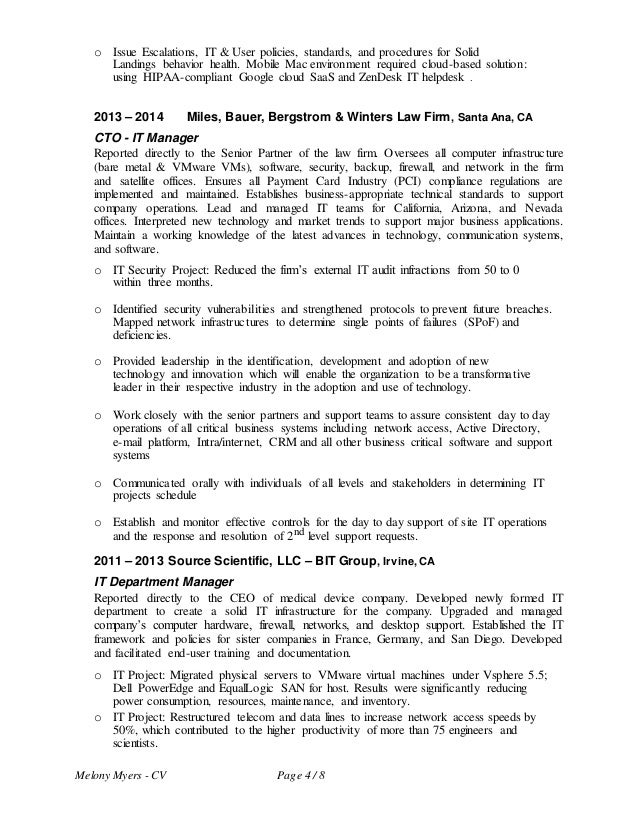 o Issue Escalations, IT & User policies, standards, and procedures for Solid Landings behavior health. Mobile Mac environment required cloud-based solution: using HIPAA-compliant Google cloud SaaS and ZenDesk IT helpdesk .

2013 – 2014 Miles, Bauer, Bergstrom & Winters Law Firm, Santa Ana, CA

CTO - IT Manager

Reported directly to the Senior Partner of the law firm. Oversees all computer infrastructure (bare metal & VMware VMs), software, security, backup, firewall, and network in the firm and satellite offices. Ensures all Payment Card Industry (PCI) compliance regulations are implemented and maintained. Establishes business-appropriate technical standards to support company operations. Lead and managed IT teams for California, Arizona, and Nevada offices. Interpreted new technology and market trends to support major business applications. Maintain a working knowledge of the latest advances in technology, communication systems, and software.

o IT Security Project: Reduced the firm's external IT audit infractions from 50 to 0 within three months.

o Identified security vulnerabilities and strengthened protocols to prevent future breaches. Mapped network infrastructures to determine single points of failures (SPoF) and deficiencies.

o Provided leadership in the identification, development and adoption of new technology and innovation which will enable the organization to be a transformative leader in their respective industry in the adoption and use of technology.

o Work closely with the senior partners and support teams to assure consistent day to day operations of all critical business systems including network access, Active Directory, e-mail platform, Intra/internet, CRM and all other business critical software and support systems

o Communicated orally with individuals of all levels and stakeholders in determining IT projects schedule

o Establish and monitor effective controls for the day to day support of site IT operations and the response and resolution of $2^{nd}$ level support requests.

2011 – 2013 Source Scientific, LLC – BIT Group, Irvine, CA

IT Department Manager

Reported directly to the CEO of medical device company. Developed newly formed IT department to create a solid IT infrastructure for the company. Upgraded and managed company's computer hardware, firewall, networks, and desktop support. Established the IT framework and policies for sister companies in France, Germany, and San Diego. Developed and facilitated end-user training and documentation.

o IT Project: Migrated physical servers to VMware virtual machines under Vsphere 5.5; Dell PowerEdge and EqualLogic SAN for host. Results were significantly reducing power consumption, resources, maintenance, and inventory.

o IT Project: Restructured telecom and data lines to increase network access speeds by 50%, which contributed to the higher productivity of more than 75 engineers and scientists.

Melony Myers - CV Page 4 / 8